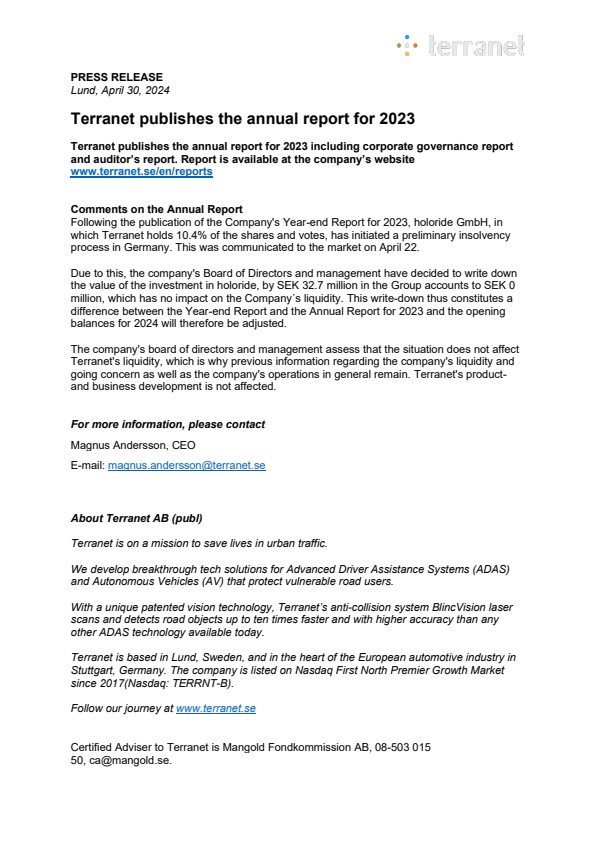 terranet

PRESS RELEASE
Lund, April 30, 2024

Terranet publishes the annual report for 2023

Terranet publishes the annual report for 2023 including corporate governance report and auditor's report. Report is available at the company's website www.terranet.se/en/reports

Comments on the Annual Report
Following the publication of the Company's Year-end Report for 2023, holoride GmbH, in which Terranet holds 10.4% of the shares and votes, has initiated a preliminary insolvency process in Germany. This was communicated to the market on April 22.

Due to this, the company's Board of Directors and management have decided to write down the value of the investment in holoride, by SEK 32.7 million in the Group accounts to SEK 0 million, which has no impact on the Company´s liquidity. This write-down thus constitutes a difference between the Year-end Report and the Annual Report for 2023 and the opening balances for 2024 will therefore be adjusted.

The company's board of directors and management assess that the situation does not affect Terranet's liquidity, which is why previous information regarding the company's liquidity and going concern as well as the company's operations in general remain. Terranet's product- and business development is not affected.

For more information, please contact

Magnus Andersson, CEO

E-mail: magnus.andersson@terranet.se

About Terranet AB (publ)

Terranet is on a mission to save lives in urban traffic.

We develop breakthrough tech solutions for Advanced Driver Assistance Systems (ADAS) and Autonomous Vehicles (AV) that protect vulnerable road users.

With a unique patented vision technology, Terranet's anti-collision system BlincVision laser scans and detects road objects up to ten times faster and with higher accuracy than any other ADAS technology available today.

Terranet is based in Lund, Sweden, and in the heart of the European automotive industry in Stuttgart, Germany. The company is listed on Nasdaq First North Premier Growth Market since 2017(Nasdaq: TERRNT-B).

Follow our journey at www.terranet.se

Certified Adviser to Terranet is Mangold Fondkommission AB, 08-503 015 50, ca@mangold.se.